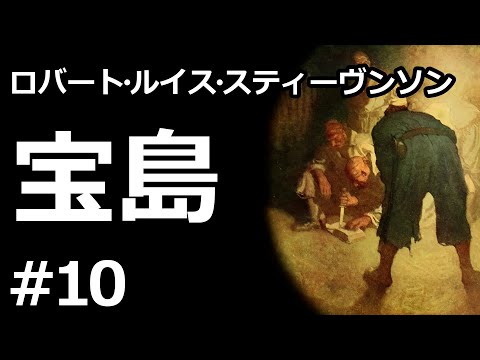 ロバート·ルイス·スティーヴンソン

宝島

#10